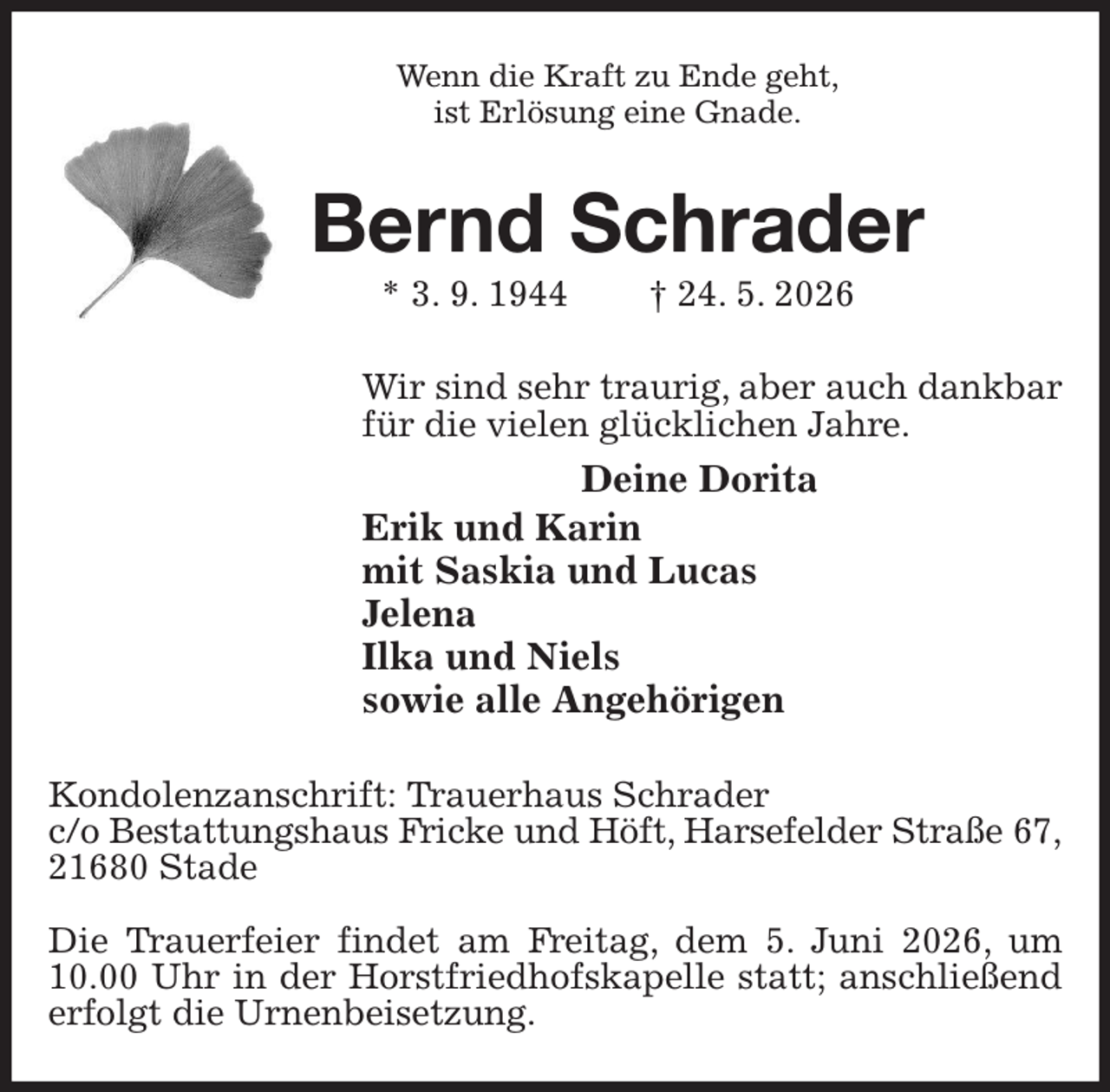 Wenn die Kraft zu Ende geht,
ist Erlösung eine Gnade.

Bernd Schrader

* 3. 9. 1944 † 24. 5. 2026

Wir sind sehr traurig, aber auch dankbar für die vielen glücklichen Jahre.

Deine Dorita
Erik und Karin
mit Saskia und Lucas
Jelena
Ilka und Niels
sowie alle Angehörigen

Kondolenzanschrift: Trauerhaus Schrader
c/o Bestattungshaus Fricke und Höft, Harsefelder Straße 67,
21680 Stade

Die Trauerfeier findet am Freitag, dem 5. Juni 2026, um 10.00 Uhr in der Horstfriedhofskapelle statt; anschließend erfolgt die Urnenbeisetzung.